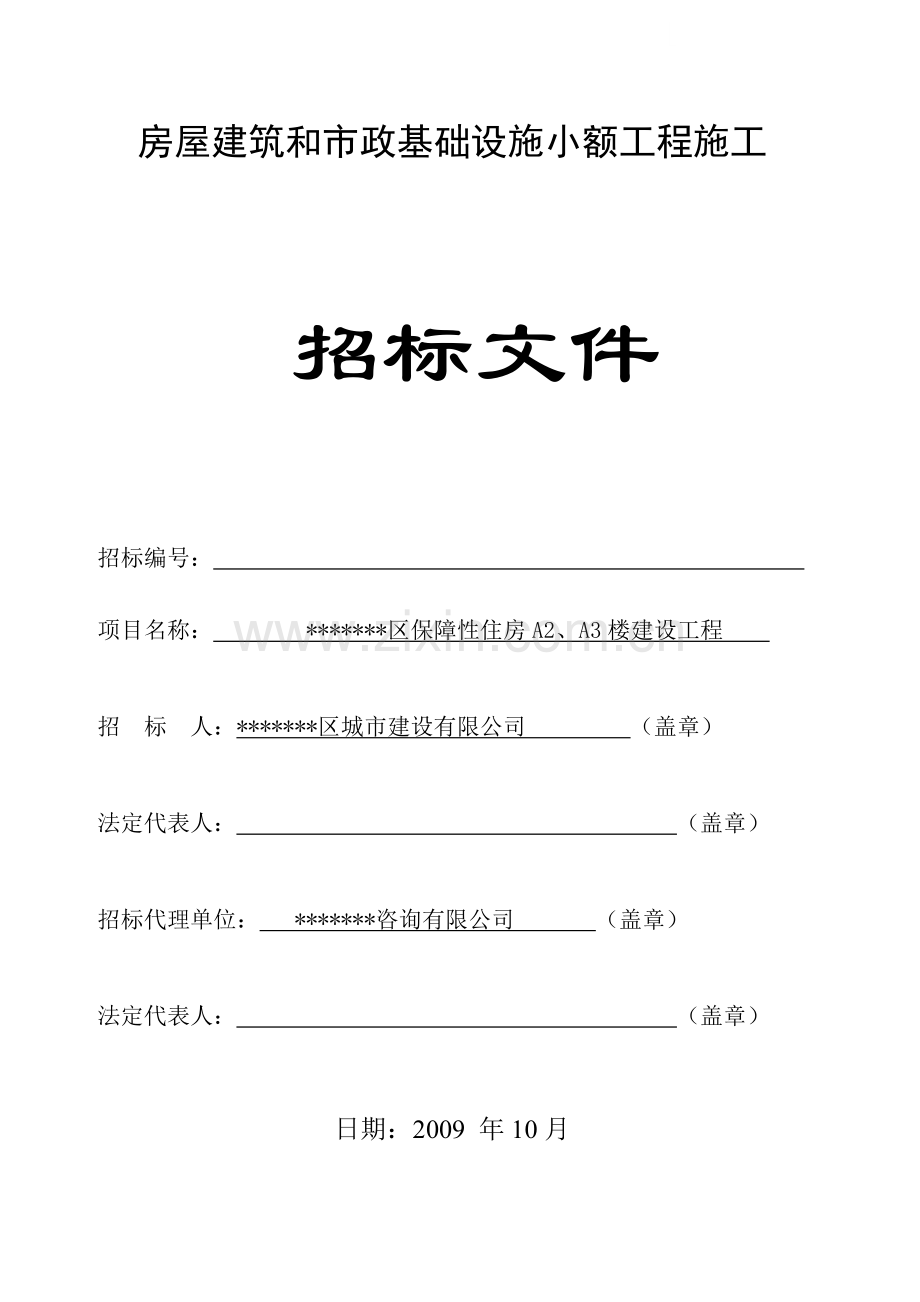 房屋建筑和市政基础设施小额工程施工

招标文件

招标编号：

项目名称：*******区保障性住房 A2、A3 楼建设工程

www.zixin.com.cn

招 标 人：*******区城市建设有限公司（盖章）

法定代表人：（盖章）

招标代理单位：*******咨询有限公司（盖章）

法定代表人：（盖章）

日期：2009 年 10 月